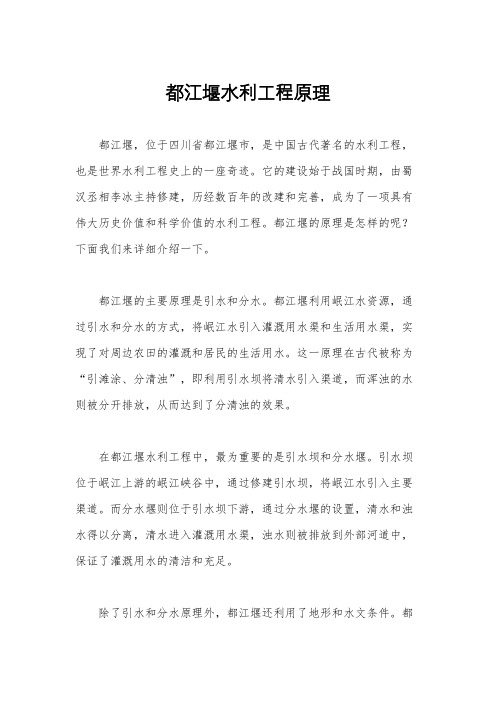 都江堰水利工程原理

都江堰，位于四川省都江堰市，是中国古代著名的水利工程，也是世界水利工程史上的一座奇迹。它的建设始于战国时期，由蜀汉丞相李冰主持修建，历经数百年的改建和完善，成为了一项具有伟大历史价值和科学价值的水利工程。都江堰的原理是怎样的呢？下面我们来详细介绍一下。

都江堰的主要原理是引水和分水。都江堰利用岷江水资源，通过引水和分水的方式，将岷江水引入灌溉用水渠和生活用水渠，实现了对周边农田的灌溉和居民的生活用水。这一原理在古代被称为“引滩涂、分清浊”，即利用引水坝将清水引入渠道，而浑浊的水则被分开排放，从而达到了分清浊的效果。

在都江堰水利工程中，最为重要的是引水坝和分水堰。引水坝位于岷江上游的岷江峡谷中，通过修建引水坝，将岷江水引入主要渠道。而分水堰则位于引水坝下游，通过分水堰的设置，清水和浊水得以分离，清水进入灌溉用水渠，浊水则被排放到外部河道中，保证了灌溉用水的清洁和充足。

除了引水和分水原理外，都江堰还利用了地形和水文条件。都